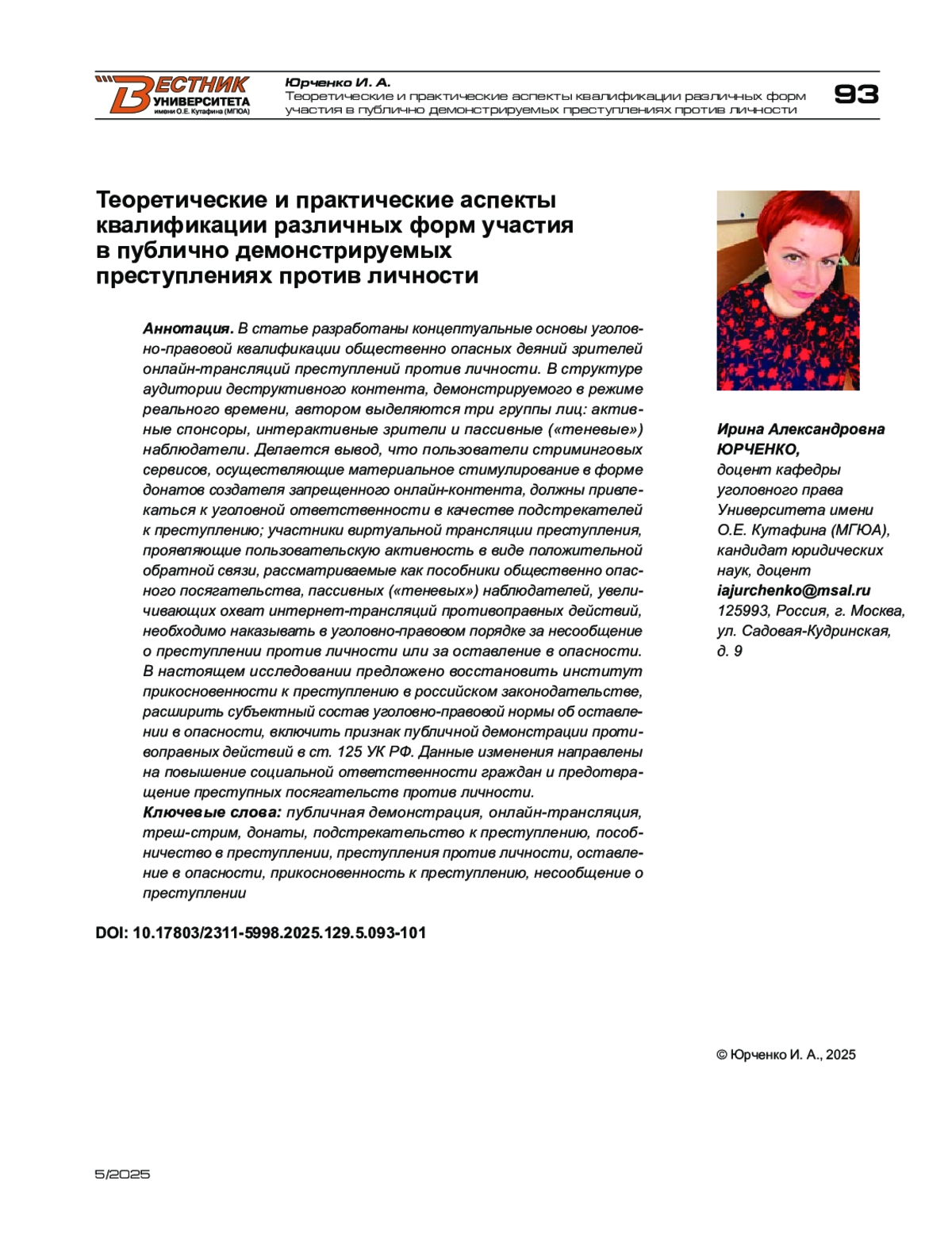 ВЕСТНИК УНИВЕРСИТЕТА имени О.Е. Кутафина (МГЮА)

Юрченко И. А.
Теоретические и практические аспекты квалификации различных форм участия в публично демонстрируемых преступлениях против личности

93

Теоретические и практические аспекты квалификации различных форм участия в публично демонстрируемых преступлениях против личности

Аннотация. В статье разработаны концептуальные основы уголовно-правовой квалификации общественно опасных деяний зрителей онлайн-трансляций преступлений против личности. В структуре аудитории деструктивного контента, демонстрируемого в режиме реального времени, автором выделяются три группы лиц: активные спонсоры, интерактивные зрители и пассивные («теневые») наблюдатели. Делается вывод, что пользователи стриминговых сервисов, осуществляющие материальное стимулирование в форме донатов создателя запрещенного онлайн-контента, должны привлекаться к уголовной ответственности в качестве подстрекателей к преступлению; участники виртуальной трансляции преступления, проявляющие пользовательскую активность в виде положительной обратной связи, рассматриваемые как пособники общественно опасного посягательства, пассивных («теневых») наблюдателей, увеличивающих охват интернет-трансляций противоправных действий, необходимо наказывать в уголовно-правовом порядке за несообщение о преступлении против личности или за оставление в опасности. В настоящем исследовании предложено восстановить институт прикосновенности к преступлению в российском законодательстве, расширить субъектный состав уголовно-правовой нормы об оставлении в опасности, включить признак публичной демонстрации противоправных действий в ст. 125 УК РФ. Данные изменения направлены на повышение социальной ответственности граждан и предотвращение преступных посягательств против личности.
Ключевые слова: публичная демонстрация, онлайн-трансляция, треш-стрим, донаты, подстрекательство к преступлению, пособничество в преступлении, преступления против личности, оставление в опасности, прикосновенность к преступлению, несообщение о преступлении

DOI: 10.17803/2311-5998.2025.129.5.093-101

Ирина Александровна ЮРЧЕНКО,
доцент кафедры уголовного права Университета имени О.Е. Кутафина (МГЮА), кандидат юридических наук, доцент
iajurchenko@msal.ru
125993, Россия, г. Москва, ул. Садовая-Кудринская, д. 9

© Юрченко И. А., 2025

5/2025